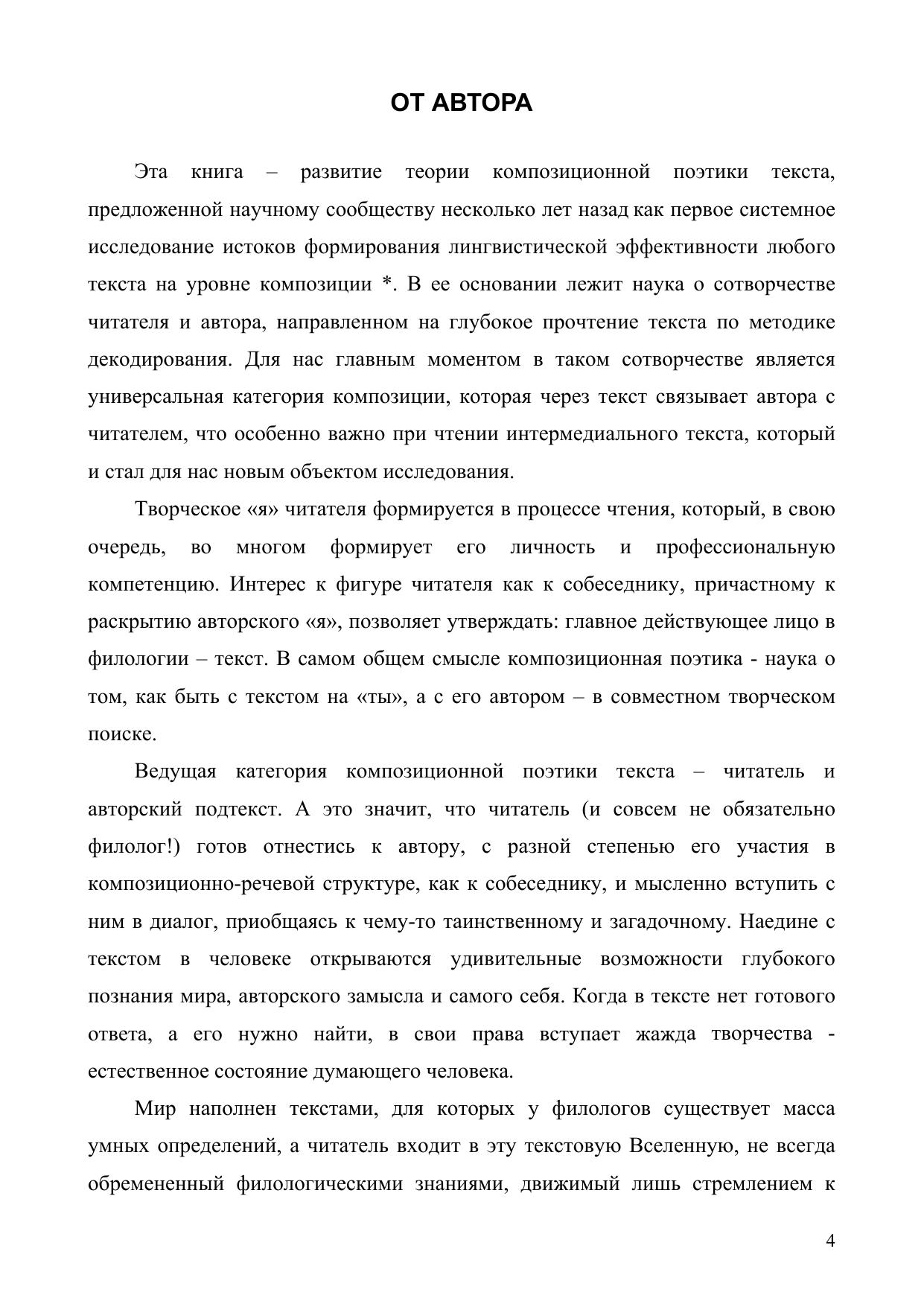 ОТ АВТОРА

Эта книга – развитие теории композиционной поэтики текста, предложенной научному сообществу несколько лет назад как первое системное исследование истоков формирования лингвистической эффективности любого текста на уровне композиции *. В ее основании лежит наука о сотворчестве читателя и автора, направленном на глубокое прочтение текста по методике декодирования. Для нас главным моментом в таком сотворчестве является универсальная категория композиции, которая через текст связывает автора с читателем, что особенно важно при чтении интермедиального текста, который и стал для нас новым объектом исследования.

Творческое «я» читателя формируется в процессе чтения, который, в свою очередь, во многом формирует его личность и профессиональную компетенцию. Интерес к фигуре читателя как к собеседнику, причастному к раскрытию авторского «я», позволяет утверждать: главное действующее лицо в филологии – текст. В самом общем смысле композиционная поэтика - наука о том, как быть с текстом на «ты», а с его автором – в совместном творческом поиске.

Ведущая категория композиционной поэтики текста – читатель и авторский подтекст. А это значит, что читатель (и совсем не обязательно филолог!) готов отнестись к автору, с разной степенью его участия в композиционно-речевой структуре, как к собеседнику, и мысленно вступить с ним в диалог, приобщаясь к чему-то таинственному и загадочному. Наедине с текстом в человеке открываются удивительные возможности глубокого познания мира, авторского замысла и самого себя. Когда в тексте нет готового ответа, а его нужно найти, в свои права вступает жажда творчества - естественное состояние думающего человека.

Мир наполнен текстами, для которых у филологов существует масса умных определений, а читатель входит в эту текстовую Вселенную, не всегда обремененный филологическими знаниями, движимый лишь стремлением к

4